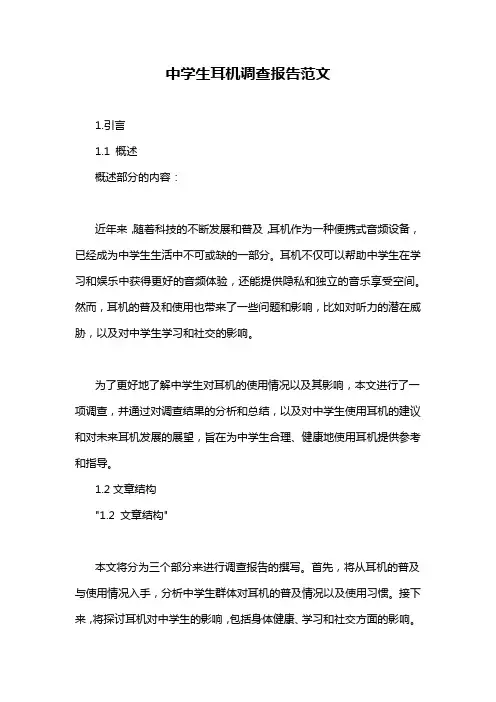 中学生耳机调查报告范文

1.引言

1.1 概述

概述部分的内容：

近年来，随着科技的不断发展和普及，耳机作为一种便携式音频设备，已经成为中学生生活中不可或缺的一部分。耳机不仅可以帮助中学生在学习和娱乐中获得更好的音频体验，还能提供隐私和独立的音乐享受空间。然而，耳机的普及和使用也带来了一些问题和影响，比如对听力的潜在威胁，以及对中学生学习和社交的影响。

为了更好地了解中学生对耳机的使用情况以及其影响，本文进行了一项调查，并通过对调查结果的分析和总结，以及对中学生使用耳机的建议和对未来耳机发展的展望，旨在为中学生合理、健康地使用耳机提供参考和指导。

1.2 文章结构

"1.2 文章结构"

本文将分为三个部分来进行调查报告的撰写。首先，将从耳机的普及与使用情况入手，分析中学生群体对耳机的普及情况以及使用习惯。接下来，将探讨耳机对中学生的影响，包括身体健康、学习和社交方面的影响。